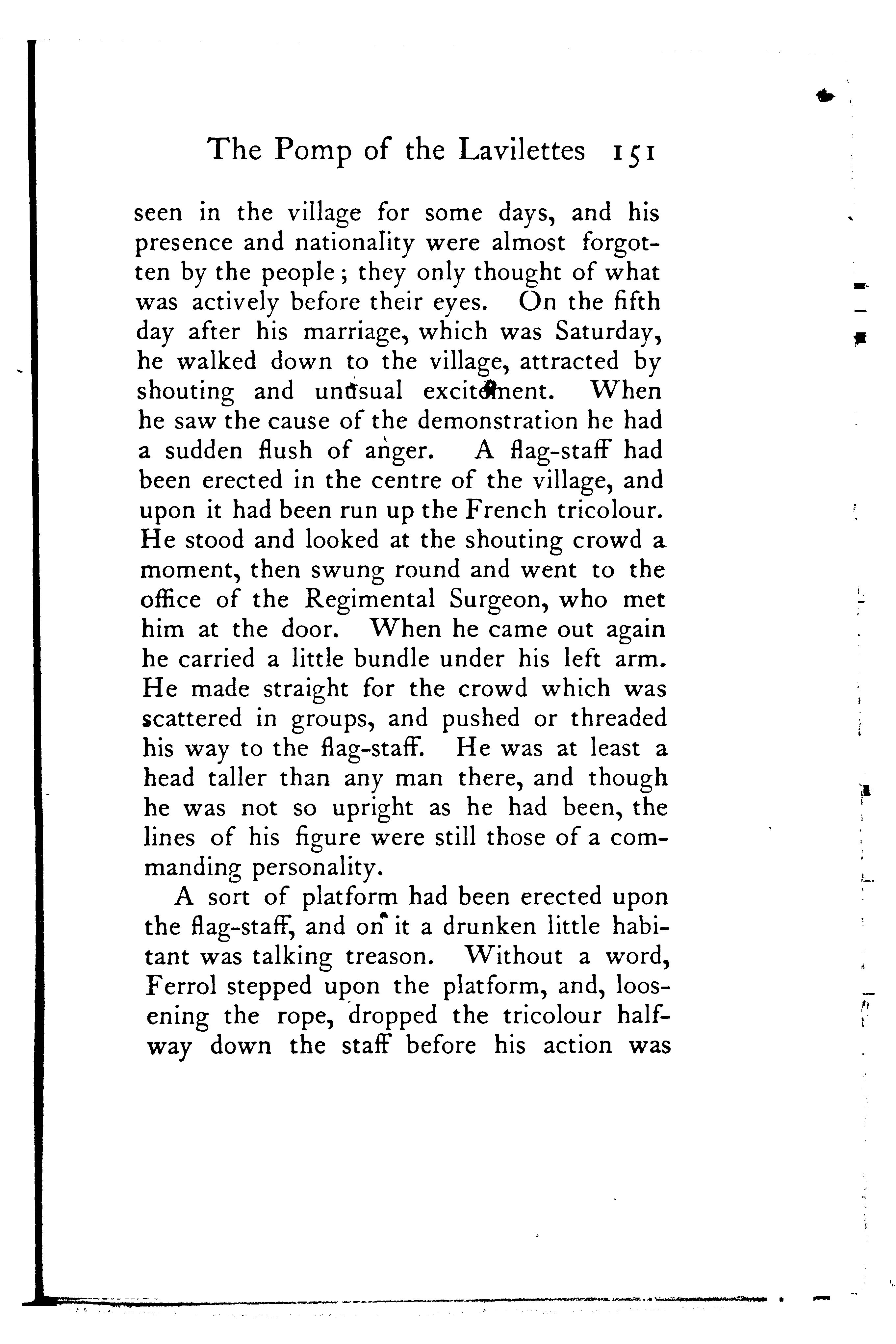 The Pomp of the Lavilettes 151

seen in the village for some days, and his presence and nationality were almost forgotten by the people; they only thought of what was actively before their eyes. On the fifth day after his marriage, which was Saturday, he walked down to the village, attracted by shouting and unusual excitement. When he saw the cause of the demonstration he had a sudden flush of anger. A flag-staff had been erected in the centre of the village, and upon it had been run up the French tricolour. He stood and looked at the shouting crowd a moment, then swung round and went to the office of the Regimental Surgeon, who met him at the door. When he came out again he carried a little bundle under his left arm. He made straight for the crowd which was scattered in groups, and pushed or threaded his way to the flag-staff. He was at least a head taller than any man there, and though he was not so upright as he had been, the lines of his figure were still those of a commanding personality.

A sort of platform had been erected upon the flag-staff, and on it a drunken little habitant was talking treason. Without a word, Ferrol stepped upon the platform, and, loosening the rope, dropped the tricolour halfway down the staff before his action was